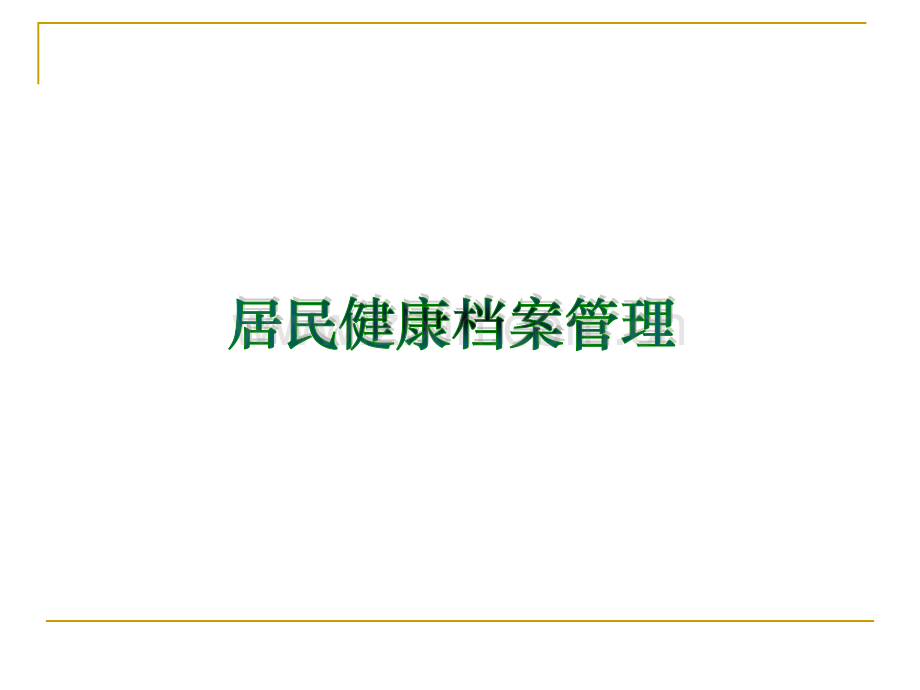 居民健康档案管理